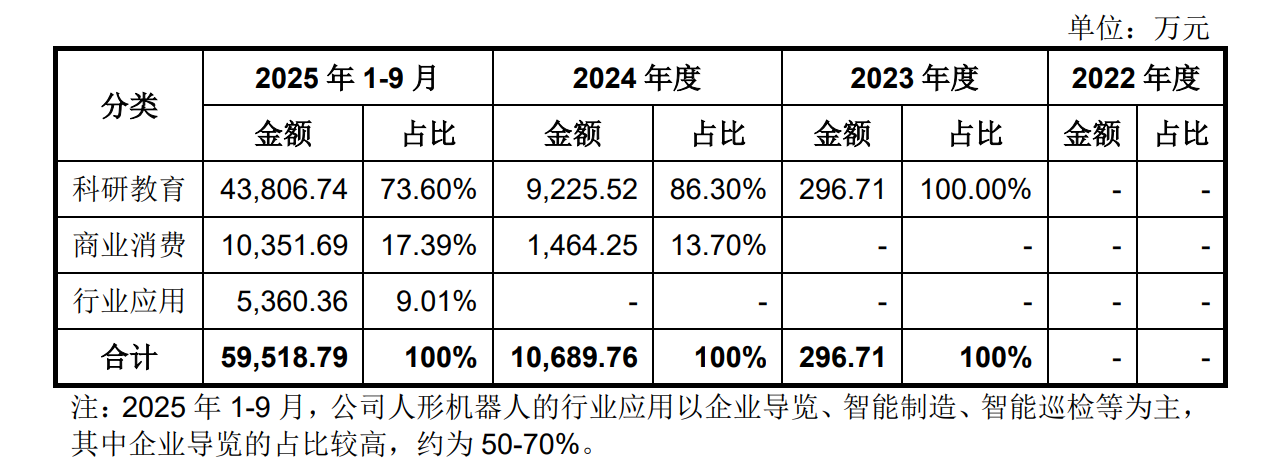 单位：万元

| 分类 | 2025年1-9月 | | 2024年度 | | 2023年度 | | 2022年度 | |
|---|---|---|---|---|---|---|---|---|
| | 金额 | 占比 | 金额 | 占比 | 金额 | 占比 | 金额 | 占比 |
| 科研教育 | 43,806.74 | 73.60% | 9,225.52 | 86.30% | 296.71 | 100.00% | - | - |
| 商业消费 | 10,351.69 | 17.39% | 1,464.25 | 13.70% | - | - | - | - |
| 行业应用 | 5,360.36 | 9.01% | - | - | - | - | - | - |
| 合计 | 59,518.79 | 100% | 10,689.76 | 100% | 296.71 | 100% | - | - |

注：2025年1-9月，公司人形机器人的行业应用以企业导览、智能制造、智能巡检等为主，其中企业导览的占比较高，约为50-70%。